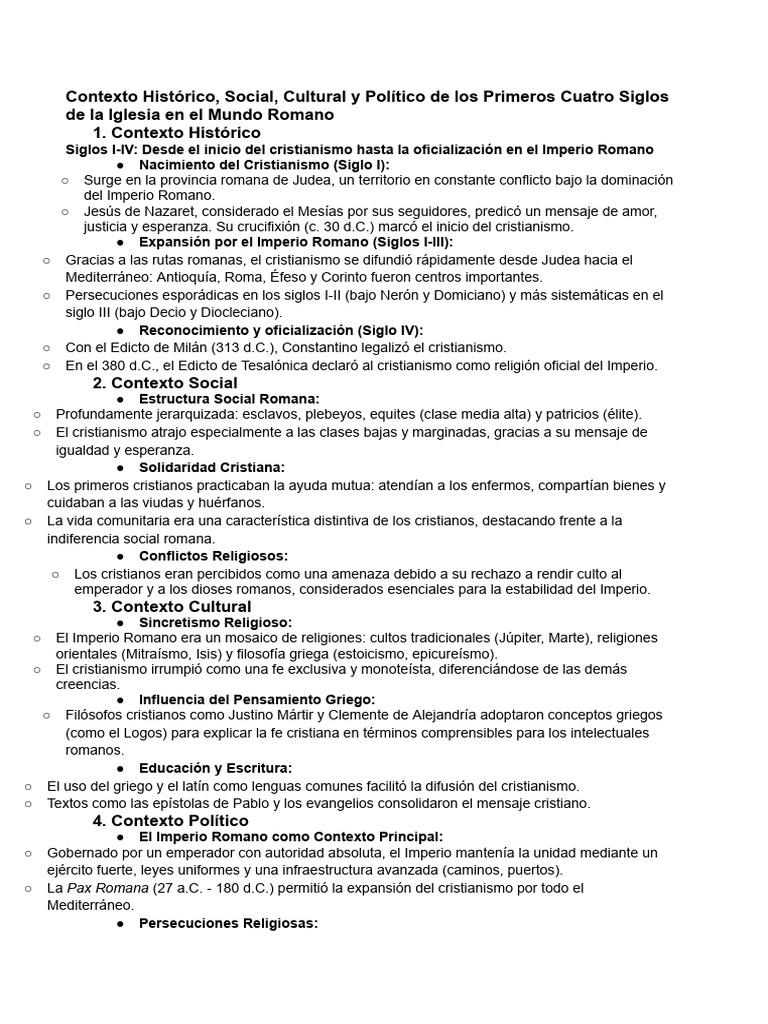 Contexto Histórico, Social, Cultural y Político de los Primeros Cuatro Siglos de la Iglesia en el Mundo Romano

1. Contexto Histórico

Siglos I-IV: Desde el inicio del cristianismo hasta la oficialización en el Imperio Romano

● Nacimiento del Cristianismo (Siglo I):
○ Surge en la provincia romana de Judea, un territorio en constante conflicto bajo la dominación del Imperio Romano.
○ Jesús de Nazaret, considerado el Mesías por sus seguidores, predicó un mensaje de amor, justicia y esperanza. Su crucifixión (c. 30 d.C.) marcó el inicio del cristianismo.

● Expansión por el Imperio Romano (Siglos I-III):
○ Gracias a las rutas romanas, el cristianismo se difundió rápidamente desde Judea hacia el Mediterráneo: Antioquía, Roma, Éfeso y Corinto fueron centros importantes.
○ Persecuciones esporádicas en los siglos I-II (bajo Nerón y Domiciano) y más sistemáticas en el siglo III (bajo Decio y Diocleciano).

● Reconocimiento y oficialización (Siglo IV):
○ Con el Edicto de Milán (313 d.C.), Constantino legalizó el cristianismo.
○ En el 380 d.C., el Edicto de Tesalónica declaró al cristianismo como religión oficial del Imperio.

2. Contexto Social

● Estructura Social Romana:
○ Profundamente jerarquizada: esclavos, plebeyos, equites (clase media alta) y patricios (élite).
○ El cristianismo atrajo especialmente a las clases bajas y marginadas, gracias a su mensaje de igualdad y esperanza.

● Solidaridad Cristiana:
○ Los primeros cristianos practicaban la ayuda mutua: atendían a los enfermos, compartían bienes y cuidaban a las viudas y huérfanos.
○ La vida comunitaria era una característica distintiva de los cristianos, destacando frente a la indiferencia social romana.

● Conflictos Religiosos:
○ Los cristianos eran percibidos como una amenaza debido a su rechazo a rendir culto al emperador y a los dioses romanos, considerados esenciales para la estabilidad del Imperio.

3. Contexto Cultural

● Sincretismo Religioso:
○ El Imperio Romano era un mosaico de religiones: cultos tradicionales (Júpiter, Marte), religiones orientales (Mitraísmo, Isis) y filosofía griega (estoicismo, epicureísmo).
○ El cristianismo irrumpió como una fe exclusiva y monoteísta, diferenciándose de las demás creencias.

● Influencia del Pensamiento Griego:
○ Filósofos cristianos como Justino Mártir y Clemente de Alejandría adoptaron conceptos griegos (como el Logos) para explicar la fe cristiana en términos comprensibles para los intelectuales romanos.

● Educación y Escritura:
○ El uso del griego y el latín como lenguas comunes facilitó la difusión del cristianismo.
○ Textos como las epístolas de Pablo y los evangelios consolidaron el mensaje cristiano.

4. Contexto Político

● El Imperio Romano como Contexto Principal:
○ Gobernado por un emperador con autoridad absoluta, el Imperio mantenía la unidad mediante un ejército fuerte, leyes uniformes y una infraestructura avanzada (caminos, puertos).
○ La Pax Romana (27 a.C. - 180 d.C.) permitió la expansión del cristianismo por todo el Mediterráneo.

● Persecuciones Religiosas: